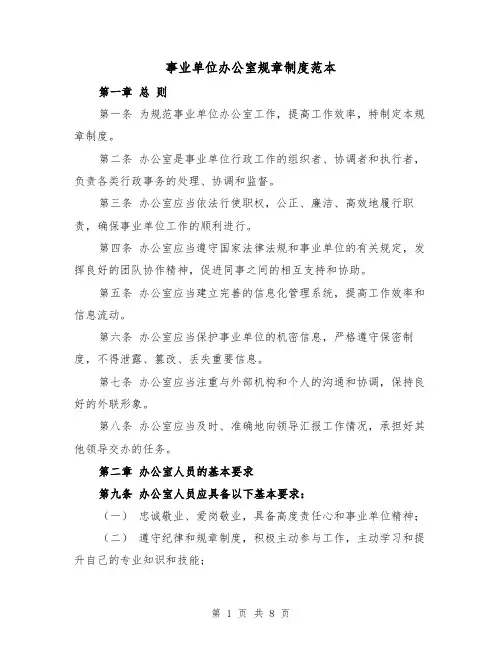 事业单位办公室规章制度范本

第一章 总 则

第一条 为规范事业单位办公室工作，提高工作效率，特制定本规章制度。

第二条 办公室是事业单位行政工作的组织者、协调者和执行者，负责各类行政事务的处理、协调和监督。

第三条 办公室应当依法行使职权，公正、廉洁、高效地履行职责，确保事业单位工作的顺利进行。

第四条 办公室应当遵守国家法律法规和事业单位的有关规定，发挥良好的团队协作精神，促进同事之间的相互支持和协助。

第五条 办公室应当建立完善的信息化管理系统，提高工作效率和信息流动。

第六条 办公室应当保护事业单位的机密信息，严格遵守保密制度，不得泄露、篡改、丢失重要信息。

第七条 办公室应当注重与外部机构和个人的沟通和协调，保持良好的外联形象。

第八条 办公室应当及时、准确地向领导汇报工作情况，承担好其他领导交办的任务。

第二章 办公室人员的基本要求

第九条 办公室人员应具备以下基本要求：

（一） 忠诚敬业、爱岗敬业，具备高度责任心和事业单位精神；

（二） 遵守纪律和规章制度，积极主动参与工作，主动学习和提升自己的专业知识和技能；

第 1 页 共 8 页